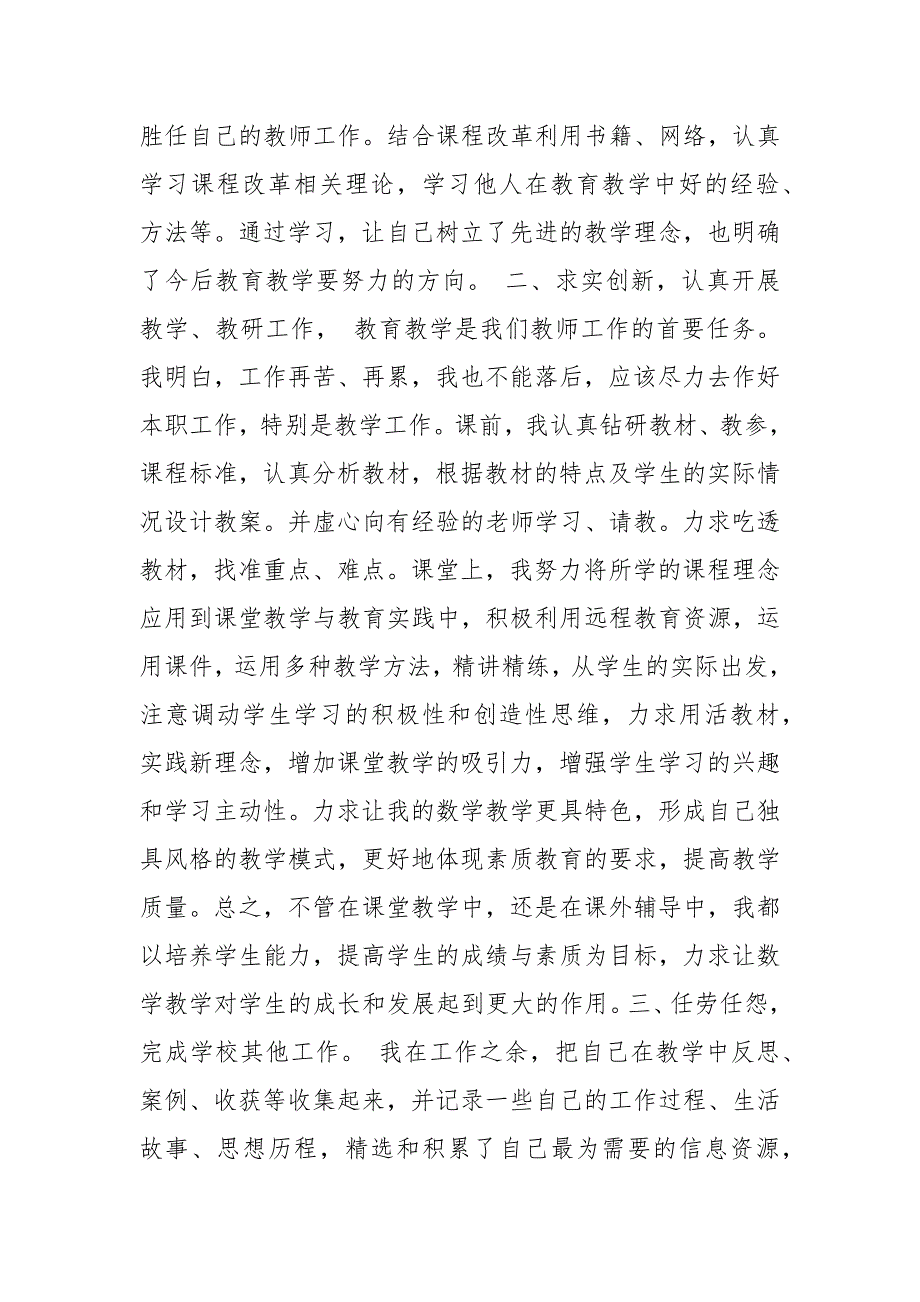 胜任自己的教师工作。结合课程改革利用书籍、网络，认真学习课程改革相关理论，学习他人在教育教学中好的经验、方法等。通过学习，让自己树立了先进的教学理念，也明确了今后教育教学要努力的方向。 二、求实创新，认真开展教学、教研工作， 教育教学是我们教师工作的首要任务。我明白，工作再苦、再累，我也不能落后，应该尽力去作好本职工作，特别是教学工作。课前，我认真钻研教材、教参，课程标准，认真分析教材，根据教材的特点及学生的实际情况设计教案。并虚心向有经验的老师学习、请教。力求吃透教材，找准重点、难点。课堂上，我努力将所学的课程理念应用到课堂教学与教育实践中，积极利用远程教育资源，运用课件，运用多种教学方法，精讲精练，从学生的实际出发，注意调动学生学习的积极性和创造性思维，力求用活教材，实践新理念，增加课堂教学的吸引力，增强学生学习的兴趣和学习主动性。力求让我的数学教学更具特色，形成自己独具风格的教学模式，更好地体现素质教育的要求，提高教学质量。总之，不管在课堂教学中，还是在课外辅导中，我都以培养学生能力，提高学生的成绩与素质为目标，力求让数学教学对学生的成长和发展起到更大的作用。三、任劳任怨，完成学校其他工作。 我在工作之余，把自己在教学中反思、案例、收获等收集起来，并记录一些自己的工作过程、生活故事、思想历程，精选和积累了自己最为需要的信息资源，